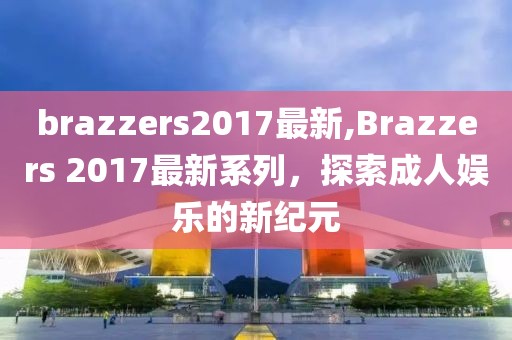 brazzers2017最新,Brazzers 2017最新系列，探索成人娱乐的新纪元